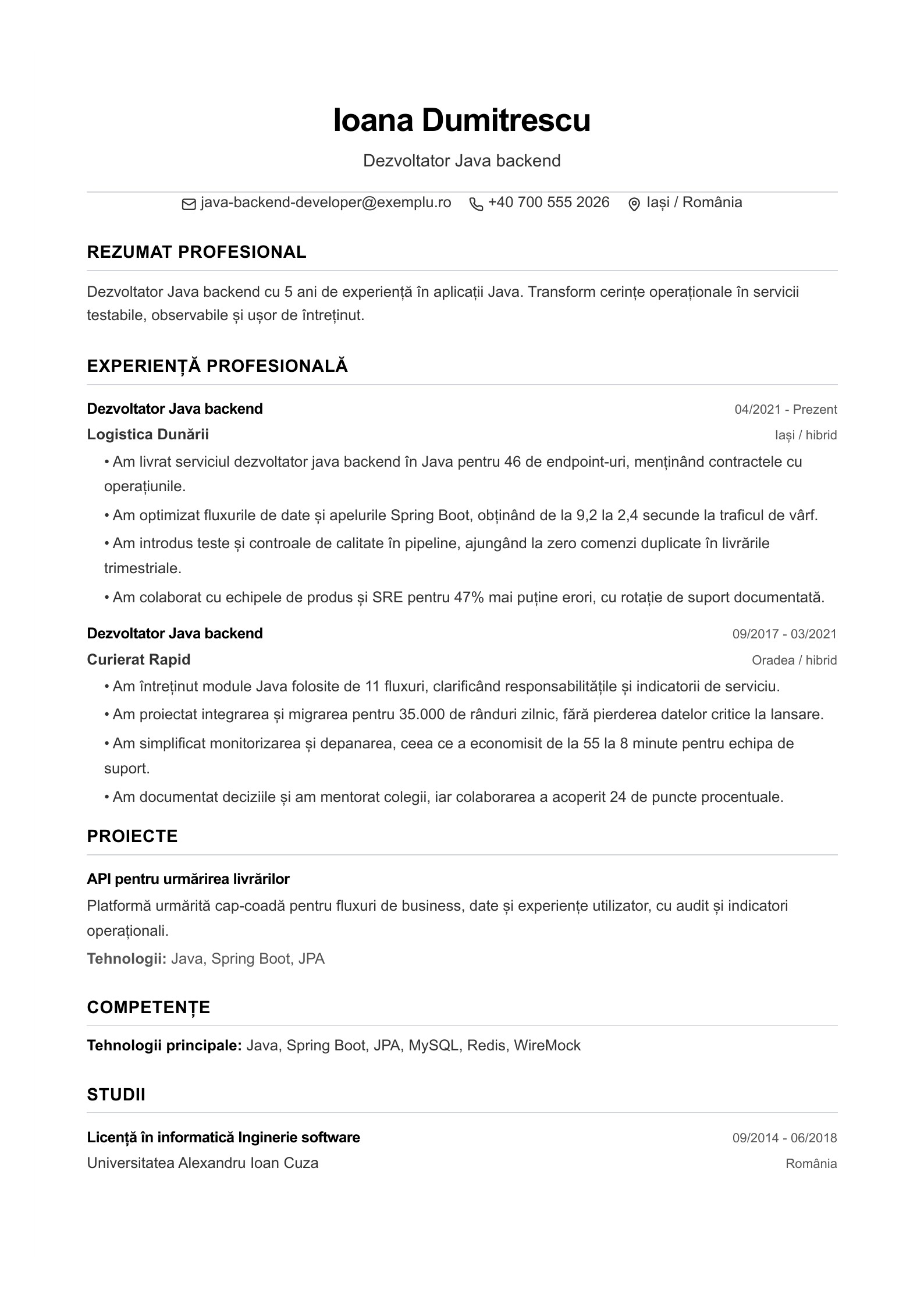 Ioana Dumitrescu

Dezvoltator Java backend

java-backend-developer@exemplu.ro +40 700 555 2026 Iași / România

REZUMAT PROFESIONAL

Dezvoltator Java backend cu 5 ani de experiență în aplicații Java. Transform cerințe operaționale în servicii testabile, observabile și ușor de întreținut.

EXPERIENȚĂ PROFESIONALĂ

Dezvoltator Java backend
04/2021 - Prezent
Logistica Dunării
Iași / hibrid

• Am livrat serviciul dezvoltator java backend în Java pentru 46 de endpoint-uri, menținând contractele cu operațiunile.
• Am optimizat fluxurile de date și apelurile Spring Boot, obținând de la 9,2 la 2,4 secunde la traficul de vârf.
• Am introdus teste și controale de calitate în pipeline, ajungând la zero comenzi duplicate în livrările trimestriale.
• Am colaborat cu echipele de produs și SRE pentru 47% mai puține erori, cu rotație de suport documentată.

Dezvoltator Java backend
09/2017 - 03/2021
Curierat Rapid
Oradea / hibrid

• Am întreținut module Java folosite de 11 fluxuri, clarificând responsabilitățile și indicatorii de serviciu.
• Am proiectat integrarea și migrarea pentru 35.000 de rânduri zilnic, fără pierderea datelor critice la lansare.
• Am simplificat monitorizarea și depanarea, ceea ce a economisit de la 55 la 8 minute pentru echipa de suport.
• Am documentat deciziile și am mentorat colegii, iar colaborarea a acoperit 24 de puncte procentuale.

PROIECTE

API pentru urmărirea livrărilor

Platformă urmărită cap-coadă pentru fluxuri de business, date și experiențe utilizator, cu audit și indicatori operaționali.

Tehnologii: Java, Spring Boot, JPA

COMPETENȚE

Tehnologii principale: Java, Spring Boot, JPA, MySQL, Redis, WireMock

STUDII

Licență în informatică Inginerie software
09/2014 - 06/2018
Universitatea Alexandru Ioan Cuza
România